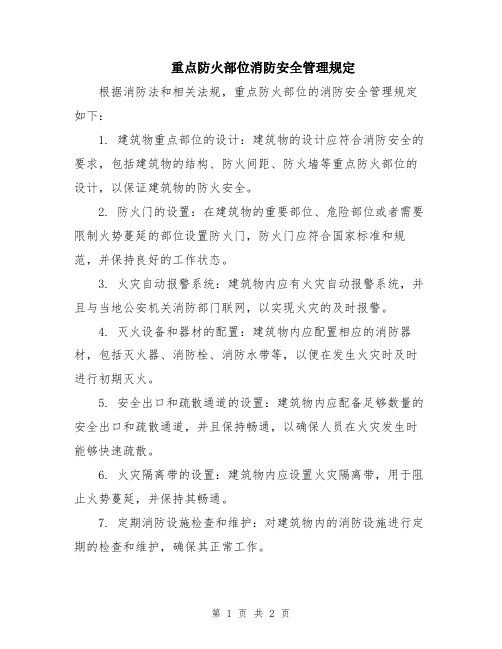 重点防火部位消防安全管理规定

根据消防法和相关法规，重点防火部位的消防安全管理规定如下：

1. 建筑物重点部位的设计：建筑物的设计应符合消防安全的要求，包括建筑物的结构、防火间距、防火墙等重点防火部位的设计，以保证建筑物的防火安全。

2. 防火门的设置：在建筑物的重要部位、危险部位或者需要限制火势蔓延的部位设置防火门，防火门应符合国家标准和规范，并保持良好的工作状态。

3. 火灾自动报警系统：建筑物内应有火灾自动报警系统，并且与当地公安机关消防部门联网，以实现火灾的及时报警。

4. 灭火设备和器材的配置：建筑物内应配置相应的消防器材，包括灭火器、消防栓、消防水带等，以便在发生火灾时及时进行初期灭火。

5. 安全出口和疏散通道的设置：建筑物内应配备足够数量的安全出口和疏散通道，并且保持畅通，以确保人员在火灾发生时能够快速疏散。

6. 火灾隔离带的设置：建筑物内应设置火灾隔离带，用于阻止火势蔓延，并保持其畅通。

7. 定期消防设施检查和维护：对建筑物内的消防设施进行定期的检查和维护，确保其正常工作。

第 1 页 共 2 页